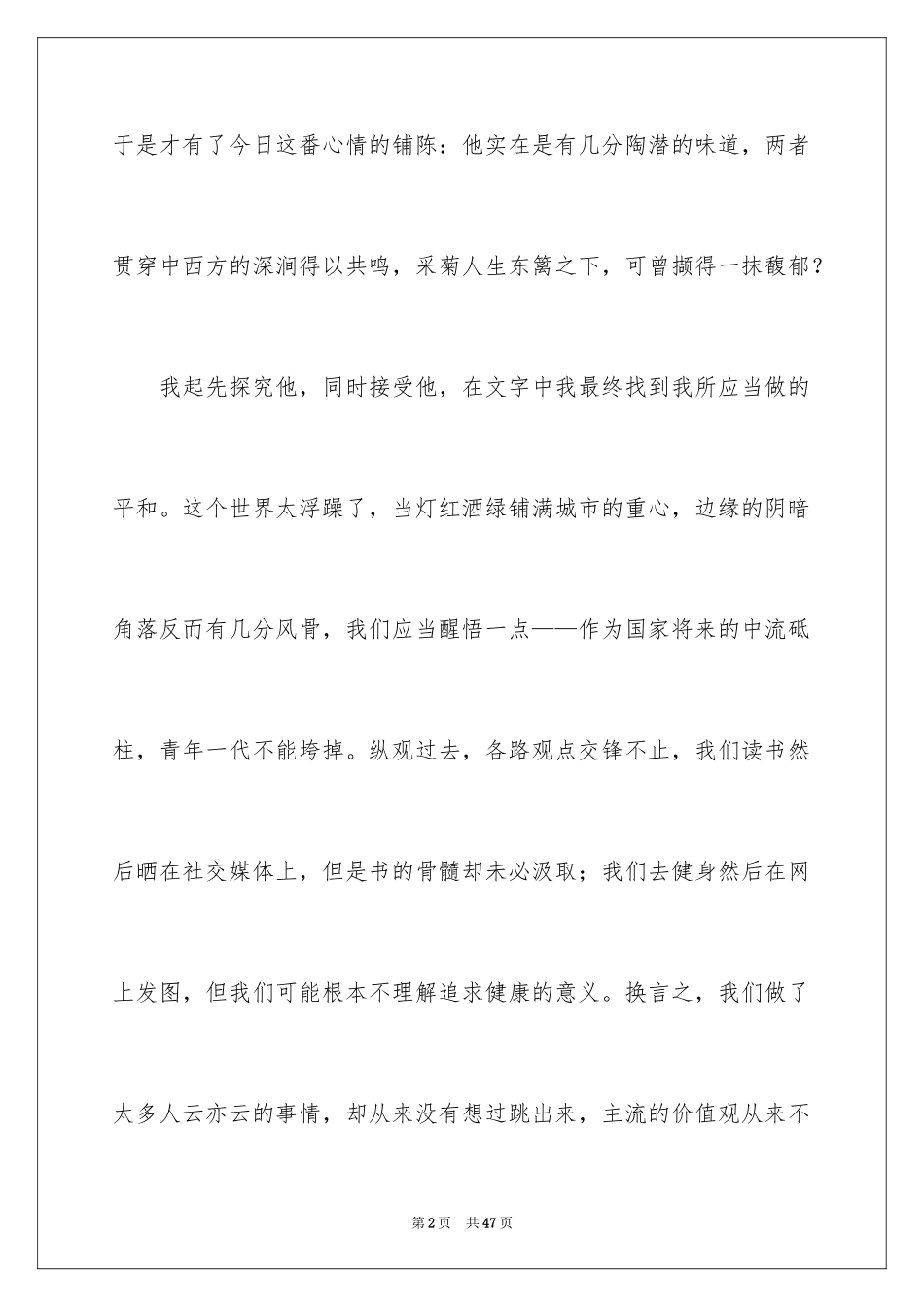 于是才有了今日这番心情的铺陈：他实在是有几分陶潜的味道，两者贯穿中西方的深涧得以共鸣，采菊人生东篱之下，可曾撷得一抹馥郁？

我起先探究他，同时接受他，在文字中我最终找到我所应当做的平和。这个世界太浮躁了，当灯红酒绿铺满城市的重心，边缘的阴暗角落反而有几分风骨，我们应当醒悟一点——作为国家将来的中流砥柱，青年一代不能垮掉。纵观过去，各路观点交锋不止，我们读书然后晒在社交媒体上，但是书的骨髓却未必汲取；我们去健身然后在网上发图，但我们可能根本不理解追求健康的意义。换言之，我们做了太多人云亦云的事情，却从来没有想过跳出来，主流的价值观从来不

第2页 共47页